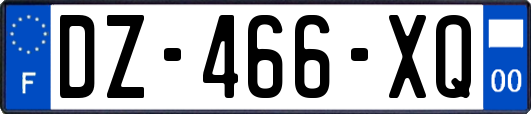 F
DZ-466-XQ
00